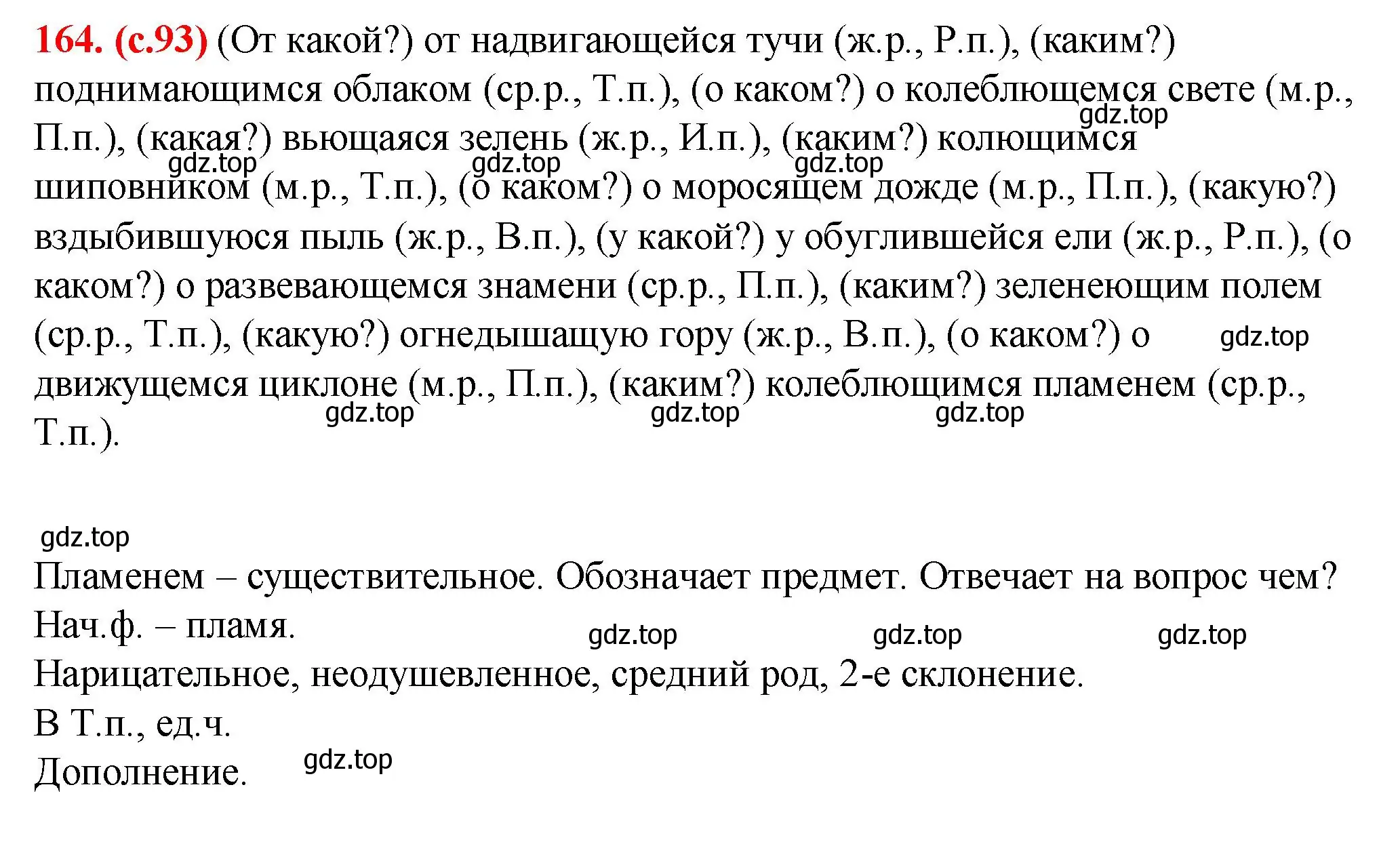 164. (с.93) (От какой?) от надвигающейся тучи (ж.р., Р.п.), (каким?) поднимающимся облаком (ср.р., Т.п.), (о каком?) о колеблющемся свете (м.р., П.п.), (какая?) вьющаяся зелень (ж.р., И.п.), (каким?) колющимся шиповником (м.р., Т.п.), (о каком?) о моросящем дожде (м.р., П.п.), (какую?) вздыбившуюся пыль (ж.р., В.п.), (у какой?) у обуглившейся ели (ж.р., Р.п.), (о каком?) о развевающемся знамени (ср.р., П.п.), (каким?) зеленеющим полем (ср.р., Т.п.), (какую?) огнедышащую гору (ж.р., В.п.), (о каком?) о движущемся циклоне (м.р., П.п.), (каким?) колеблющимся пламенем (ср.р., Т.п.).

gdz.top gdz.top gdz.top gdz.top gdz.top gdz.top gdz.top gdz.top

gdz.top

Пламенем – существительное. Обозначает предмет. Отвечает на вопрос чем?
Нач.ф. – пламя.
gdz.top gdz.top gdz.top
Нарицательное, неодушевленное, средний род, 2-е склонение.
В Т.п., ед.ч.
Дополнение.
gdz.top